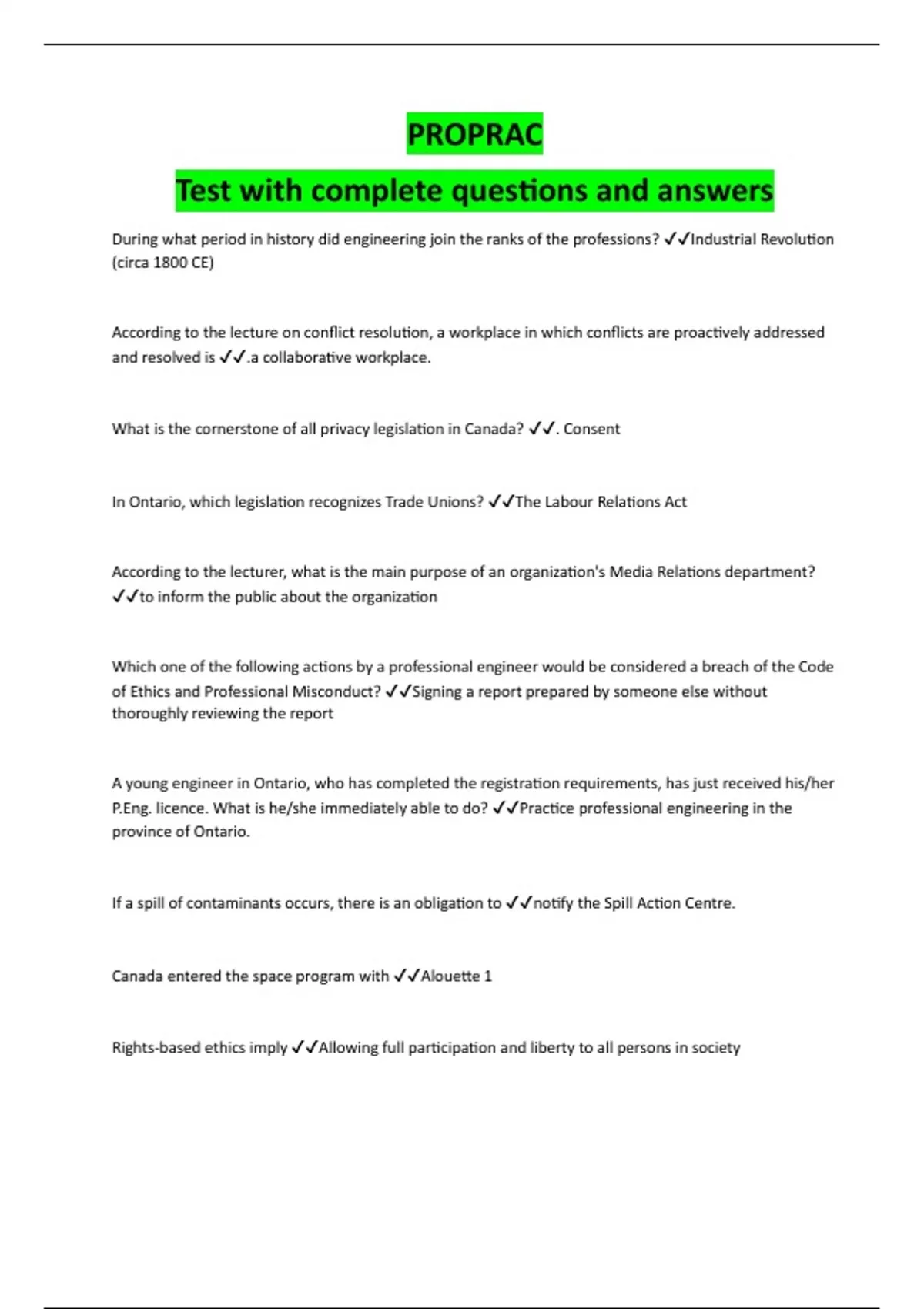 PROPRAC

Test with complete questions and answers

During what period in history did engineering join the ranks of the professions? ✓✓Industrial Revolution (circa 1800 CE)

According to the lecture on conflict resolution, a workplace in which conflicts are proactively addressed and resolved is ✓✓.a collaborative workplace.

What is the cornerstone of all privacy legislation in Canada? ✓✓. Consent

In Ontario, which legislation recognizes Trade Unions? ✓✓The Labour Relations Act

According to the lecturer, what is the main purpose of an organization's Media Relations department? ✓✓to inform the public about the organization

Which one of the following actions by a professional engineer would be considered a breach of the Code of Ethics and Professional Misconduct? ✓✓Signing a report prepared by someone else without thoroughly reviewing the report

A young engineer in Ontario, who has completed the registration requirements, has just received his/her P.Eng. licence. What is he/she immediately able to do? ✓✓Practice professional engineering in the province of Ontario.

If a spill of contaminants occurs, there is an obligation to ✓✓notify the Spill Action Centre.

Canada entered the space program with ✓✓Alouette 1

Rights-based ethics imply ✓✓Allowing full participation and liberty to all persons in society